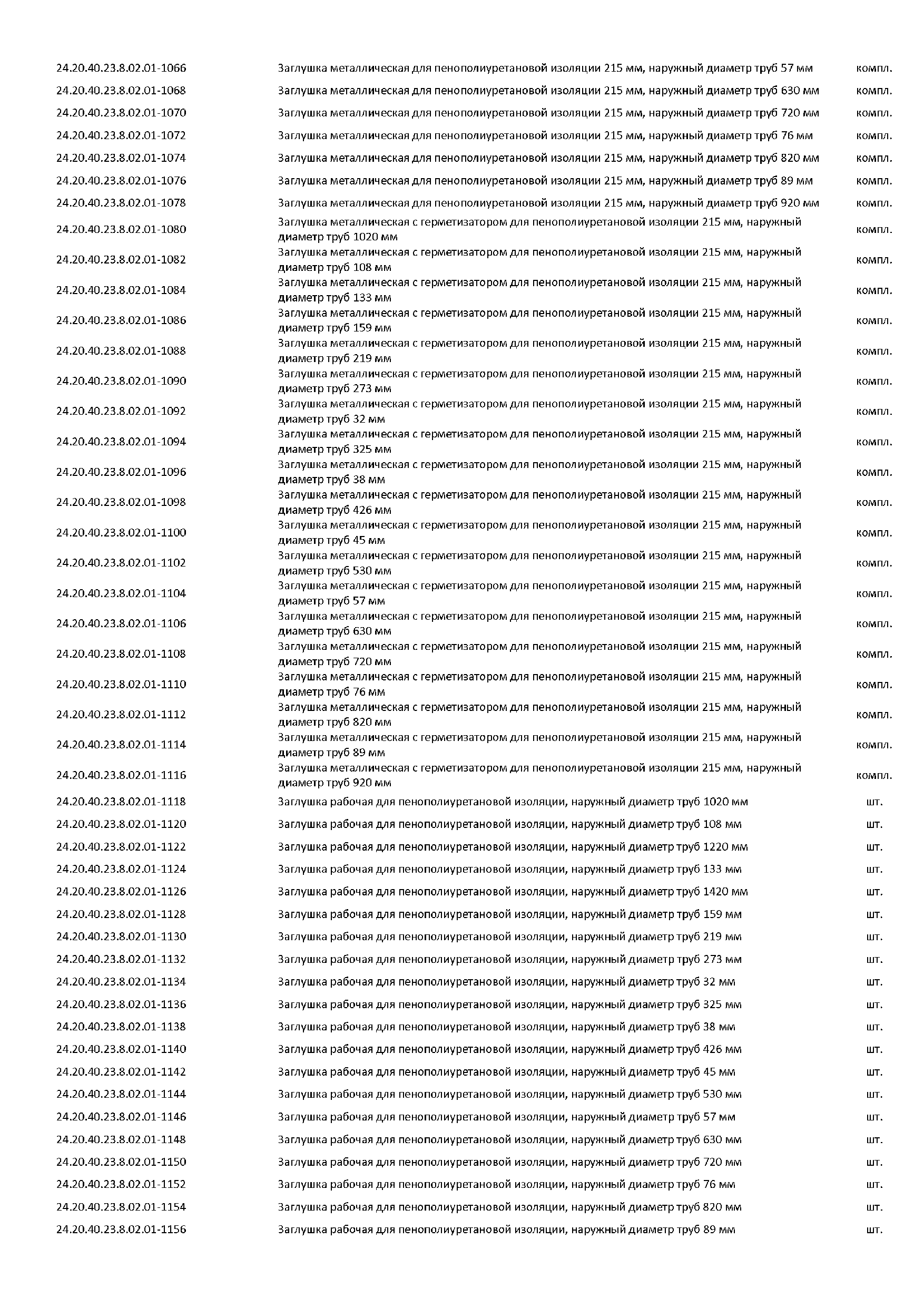 | | | |
|---|---|---|
| 24.20.40.23.8.02.01-1066 | Заглушка металлическая для пенополиуретановой изоляции 215 мм, наружный диаметр труб 57 мм | компл. |
| 24.20.40.23.8.02.01-1068 | Заглушка металлическая для пенополиуретановой изоляции 215 мм, наружный диаметр труб 630 мм | компл. |
| 24.20.40.23.8.02.01-1070 | Заглушка металлическая для пенополиуретановой изоляции 215 мм, наружный диаметр труб 720 мм | компл. |
| 24.20.40.23.8.02.01-1072 | Заглушка металлическая для пенополиуретановой изоляции 215 мм, наружный диаметр труб 76 мм | компл. |
| 24.20.40.23.8.02.01-1074 | Заглушка металлическая для пенополиуретановой изоляции 215 мм, наружный диаметр труб 820 мм | компл. |
| 24.20.40.23.8.02.01-1076 | Заглушка металлическая для пенополиуретановой изоляции 215 мм, наружный диаметр труб 89 мм | компл. |
| 24.20.40.23.8.02.01-1078 | Заглушка металлическая для пенополиуретановой изоляции 215 мм, наружный диаметр труб 920 мм | компл. |
| 24.20.40.23.8.02.01-1080 | Заглушка металлическая с герметизатором для пенополиуретановой изоляции 215 мм, наружный диаметр труб 1020 мм | компл. |
| 24.20.40.23.8.02.01-1082 | Заглушка металлическая с герметизатором для пенополиуретановой изоляции 215 мм, наружный диаметр труб 108 мм | компл. |
| 24.20.40.23.8.02.01-1084 | Заглушка металлическая с герметизатором для пенополиуретановой изоляции 215 мм, наружный диаметр труб 133 мм | компл. |
| 24.20.40.23.8.02.01-1086 | Заглушка металлическая с герметизатором для пенополиуретановой изоляции 215 мм, наружный диаметр труб 159 мм | компл. |
| 24.20.40.23.8.02.01-1088 | Заглушка металлическая с герметизатором для пенополиуретановой изоляции 215 мм, наружный диаметр труб 219 мм | компл. |
| 24.20.40.23.8.02.01-1090 | Заглушка металлическая с герметизатором для пенополиуретановой изоляции 215 мм, наружный диаметр труб 273 мм | компл. |
| 24.20.40.23.8.02.01-1092 | Заглушка металлическая с герметизатором для пенополиуретановой изоляции 215 мм, наружный диаметр труб 32 мм | компл. |
| 24.20.40.23.8.02.01-1094 | Заглушка металлическая с герметизатором для пенополиуретановой изоляции 215 мм, наружный диаметр труб 325 мм | компл. |
| 24.20.40.23.8.02.01-1096 | Заглушка металлическая с герметизатором для пенополиуретановой изоляции 215 мм, наружный диаметр труб 38 мм | компл. |
| 24.20.40.23.8.02.01-1098 | Заглушка металлическая с герметизатором для пенополиуретановой изоляции 215 мм, наружный диаметр труб 426 мм | компл. |
| 24.20.40.23.8.02.01-1100 | Заглушка металлическая с герметизатором для пенополиуретановой изоляции 215 мм, наружный диаметр труб 45 мм | компл. |
| 24.20.40.23.8.02.01-1102 | Заглушка металлическая с герметизатором для пенополиуретановой изоляции 215 мм, наружный диаметр труб 530 мм | компл. |
| 24.20.40.23.8.02.01-1104 | Заглушка металлическая с герметизатором для пенополиуретановой изоляции 215 мм, наружный диаметр труб 57 мм | компл. |
| 24.20.40.23.8.02.01-1106 | Заглушка металлическая с герметизатором для пенополиуретановой изоляции 215 мм, наружный диаметр труб 630 мм | компл. |
| 24.20.40.23.8.02.01-1108 | Заглушка металлическая с герметизатором для пенополиуретановой изоляции 215 мм, наружный диаметр труб 720 мм | компл. |
| 24.20.40.23.8.02.01-1110 | Заглушка металлическая с герметизатором для пенополиуретановой изоляции 215 мм, наружный диаметр труб 76 мм | компл. |
| 24.20.40.23.8.02.01-1112 | Заглушка металлическая с герметизатором для пенополиуретановой изоляции 215 мм, наружный диаметр труб 820 мм | компл. |
| 24.20.40.23.8.02.01-1114 | Заглушка металлическая с герметизатором для пенополиуретановой изоляции 215 мм, наружный диаметр труб 89 мм | компл. |
| 24.20.40.23.8.02.01-1116 | Заглушка металлическая с герметизатором для пенополиуретановой изоляции 215 мм, наружный диаметр труб 920 мм | компл. |
| 24.20.40.23.8.02.01-1118 | Заглушка рабочая для пенополиуретановой изоляции, наружный диаметр труб 1020 мм | шт. |
| 24.20.40.23.8.02.01-1120 | Заглушка рабочая для пенополиуретановой изоляции, наружный диаметр труб 108 мм | шт. |
| 24.20.40.23.8.02.01-1122 | Заглушка рабочая для пенополиуретановой изоляции, наружный диаметр труб 1220 мм | шт. |
| 24.20.40.23.8.02.01-1124 | Заглушка рабочая для пенополиуретановой изоляции, наружный диаметр труб 133 мм | шт. |
| 24.20.40.23.8.02.01-1126 | Заглушка рабочая для пенополиуретановой изоляции, наружный диаметр труб 1420 мм | шт. |
| 24.20.40.23.8.02.01-1128 | Заглушка рабочая для пенополиуретановой изоляции, наружный диаметр труб 159 мм | шт. |
| 24.20.40.23.8.02.01-1130 | Заглушка рабочая для пенополиуретановой изоляции, наружный диаметр труб 219 мм | шт. |
| 24.20.40.23.8.02.01-1132 | Заглушка рабочая для пенополиуретановой изоляции, наружный диаметр труб 273 мм | шт. |
| 24.20.40.23.8.02.01-1134 | Заглушка рабочая для пенополиуретановой изоляции, наружный диаметр труб 32 мм | шт. |
| 24.20.40.23.8.02.01-1136 | Заглушка рабочая для пенополиуретановой изоляции, наружный диаметр труб 325 мм | шт. |
| 24.20.40.23.8.02.01-1138 | Заглушка рабочая для пенополиуретановой изоляции, наружный диаметр труб 38 мм | шт. |
| 24.20.40.23.8.02.01-1140 | Заглушка рабочая для пенополиуретановой изоляции, наружный диаметр труб 426 мм | шт. |
| 24.20.40.23.8.02.01-1142 | Заглушка рабочая для пенополиуретановой изоляции, наружный диаметр труб 45 мм | шт. |
| 24.20.40.23.8.02.01-1144 | Заглушка рабочая для пенополиуретановой изоляции, наружный диаметр труб 530 мм | шт. |
| 24.20.40.23.8.02.01-1146 | Заглушка рабочая для пенополиуретановой изоляции, наружный диаметр труб 57 мм | шт. |
| 24.20.40.23.8.02.01-1148 | Заглушка рабочая для пенополиуретановой изоляции, наружный диаметр труб 630 мм | шт. |
| 24.20.40.23.8.02.01-1150 | Заглушка рабочая для пенополиуретановой изоляции, наружный диаметр труб 720 мм | шт. |
| 24.20.40.23.8.02.01-1152 | Заглушка рабочая для пенополиуретановой изоляции, наружный диаметр труб 76 мм | шт. |
| 24.20.40.23.8.02.01-1154 | Заглушка рабочая для пенополиуретановой изоляции, наружный диаметр труб 820 мм | шт. |
| 24.20.40.23.8.02.01-1156 | Заглушка рабочая для пенополиуретановой изоляции, наружный диаметр труб 89 мм | шт. |